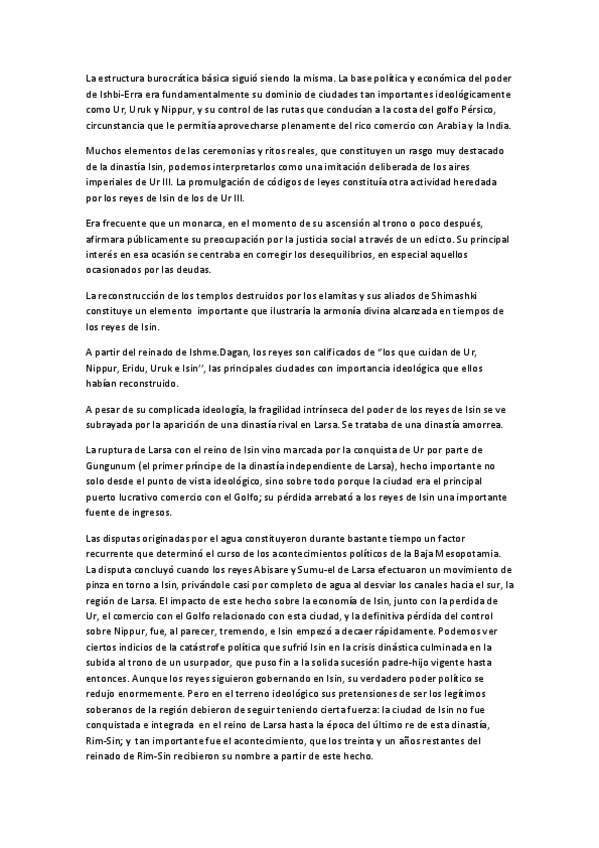 La estructura burocrática básica siguió siendo la misma. La base política y económica del poder de Ishbi-Erra era fundamentalmente su dominio de ciudades tan importantes ideológicamente como Ur, Uruk y Nippur, y su control de las rutas que conducían a la costa del golfo Pérsico, circunstancia que le permitía aprovecharse plenamente del rico comercio con Arabia y la India.

Muchos elementos de las ceremonias y ritos reales, que constituyen un rasgo muy destacado de la dinastía Isin, podemos interpretarlos como una imitación deliberada de los aires imperiales de Ur III. La promulgación de códigos de leyes constituía otra actividad heredada por los reyes de Isin de los de Ur III.

Era frecuente que un monarca, en el momento de su ascensión al trono o poco después, afirmara públicamente su preocupación por la justicia social a través de un edicto. Su principal interés en esa ocasión se centraba en corregir los desequilibrios, en especial aquellos ocasionados por las deudas.

La reconstrucción de los templos destruidos por los elamitas y sus aliados de Shimashki constituye un elemento importante que ilustraría la armonía divina alcanzada en tiempos de los reyes de Isin.

A partir del reinado de Ishme.Dagan, los reyes son calificados de "los que cuidan de Ur, Nippur, Eridu, Uruk e Isin'', las principales ciudades con importancia ideológica que ellos habían reconstruido.

A pesar de su complicada ideología, la fragilidad intrínseca del poder de los reyes de Isin se ve subrayada por la aparición de una dinastía rival en Larsa. Se trataba de una dinastía amorrea.

La ruptura de Larsa con el reino de Isin vino marcada por la conquista de Ur por parte de Gungunum (el primer príncipe de la dinastía independiente de Larsa), hecho importante no solo desde el punto de vista ideológico, sino sobre todo porque la ciudad era el principal puerto lucrativo comercio con el Golfo; su pérdida arrebató a los reyes de Isin una importante fuente de ingresos.

Las disputas originadas por el agua constituyeron durante bastante tiempo un factor recurrente que determinó el curso de los acontecimientos políticos de la Baja Mesopotamia. La disputa concluyó cuando los reyes Abisare y Sumu-el de Larsa efectuaron un movimiento de pinza en torno a Isin, privándole casi por completo de agua al desviar los canales hacia el sur, la región de Larsa. El impacto de este hecho sobre la economía de Isin, junto con la perdida de Ur, el comercio con el Golfo relacionado con esta ciudad, y la definitiva pérdida del control sobre Nippur, fue, al parecer, tremendo, e Isin empezó a decaer rápidamente. Podemos ver ciertos indicios de la catástrofe política que sufrió Isin en la crisis dinástica culminada en la subida al trono de un usurpador, que puso fin a la solida sucesión padre-hijo vigente hasta entonces. Aunque los reyes siguieron gobernando en Isin, su verdadero poder político se redujo enormemente. Pero en el terreno ideológico sus pretensiones de ser los legítimos soberanos de la región debieron de seguir teniendo cierta fuerza: la ciudad de Isin no fue conquistada e integrada en el reino de Larsa hasta la época del último re de esta dinastía, Rim-Sin; y tan importante fue el acontecimiento, que los treinta y un años restantes del reinado de Rim-Sin recibieron su nombre a partir de este hecho.